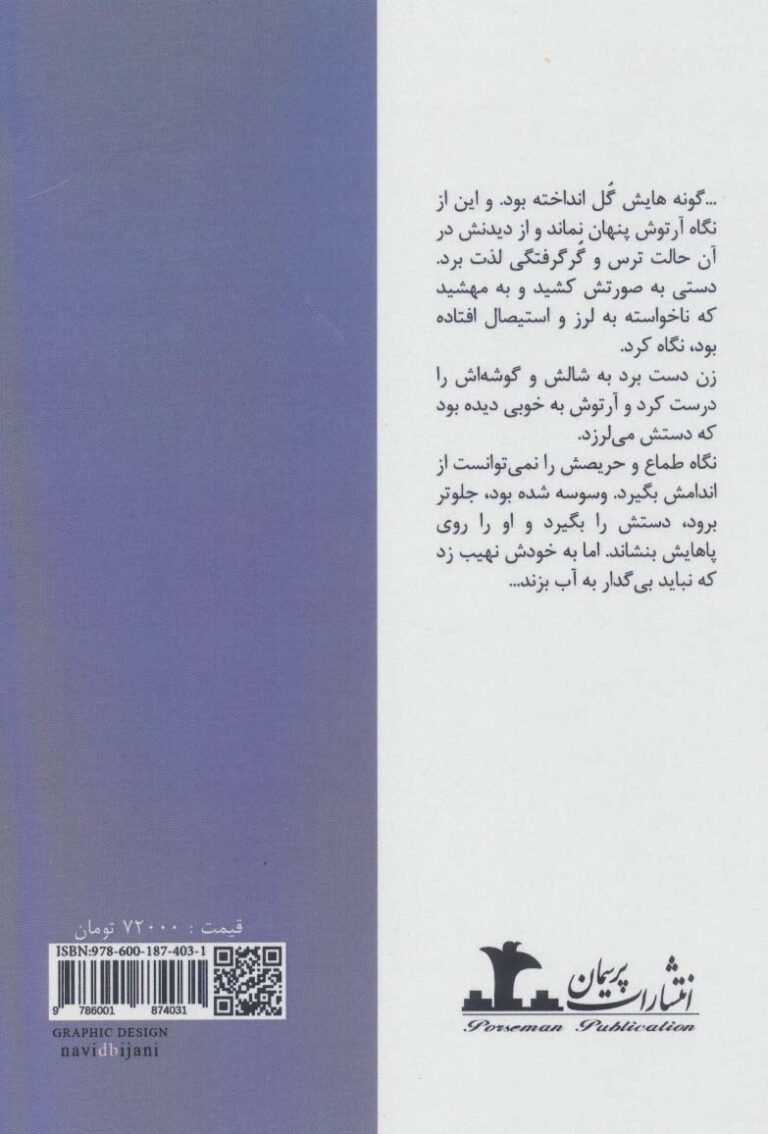 ...گونه هایش گُل انداخته بود. و این از نگاه آرتوش پنهان نماند و از دیدنش در آن حالت ترس و گُرگرفتگی لذت برد. دستی به صورتش کشید و به مهشید که ناخواسته به لرز و استیصال افتاده بود، نگاه کرد.

زن دست برد به شالش و گوشه‌اش را درست کرد و آرتوش به خوبی دیده بود که دستش می‌لرزد.

نگاه طماع و حریصش را نمی‌توانست از اندامش بگیرد. وسوسه شده بود، جلوتر برود، دستش را بگیرد و او را روی پاهایش بنشاند. اما به خودش نهیب زد که نباید بی‌گدار به آب بزند...

قیمت : ۷۲۰۰۰ تومان

ISBN:978-600-187-403-1

9 786001 874031

GRAPHIC DESIGN
navidbijani

انتشارات پرسمان
Porseman Publication